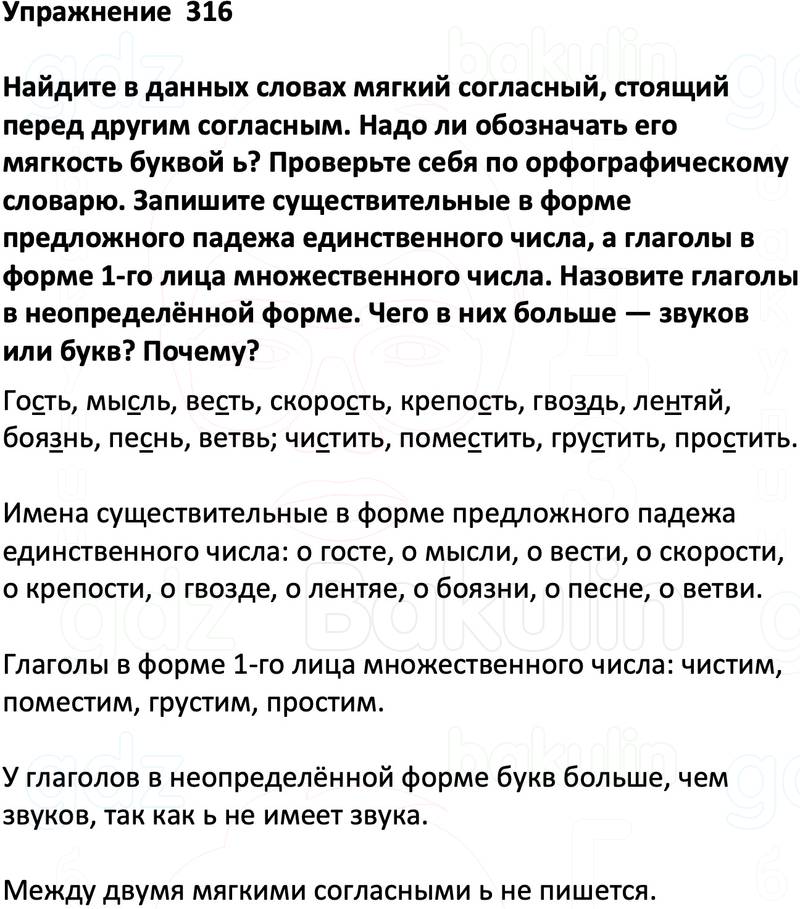 Упражнение 316

Найдите в данных словах мягкий согласный, стоящий перед другим согласным. Надо ли обозначать его мягкость буквой ь? Проверьте себя по орфографическому словарю. Запишите существительные в форме предложного падежа единственного числа, а глаголы в форме 1-го лица множественного числа. Назовите глаголы в неопределённой форме. Чего в них больше — звуков или букв? Почему?

Гость, мысль, весть, скорость, крепость, гвоздь, лентяй, боязнь, песнь, ветвь; чистить, поместить, грустить, простить.

Имена существительные в форме предложного падежа единственного числа: о госте, о мысли, о вести, о скорости, о крепости, о гвозде, о лентяе, о боязни, о песне, о ветви.

Глаголы в форме 1-го лица множественного числа: чистим, поместим, грустим, простим.

У глаголов в неопределённой форме букв больше, чем звуков, так как ь не имеет звука.

Между двумя мягкими согласными ь не пишется.